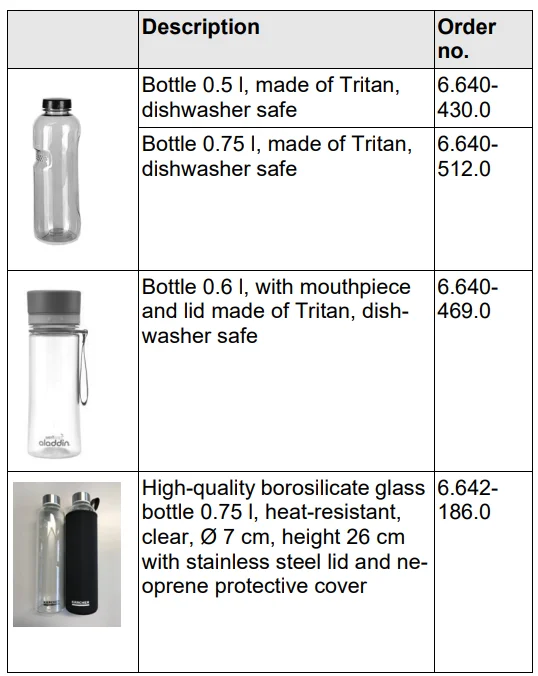 | | Description | Order no. |
|---|---|---|
| | Bottle 0.5 l, made of Tritan, dishwasher safe | 6.640-430.0 |
| | Bottle 0.75 l, made of Tritan, dishwasher safe | 6.640-512.0 |
| aladdin | Bottle 0.6 l, with mouthpiece and lid made of Tritan, dishwasher safe | 6.640-469.0 |
| KÄRCHER KÄRCHER | High-quality borosilicate glass bottle 0.75 l, heat-resistant, clear, Ø 7 cm, height 26 cm with stainless steel lid and neoprene protective cover | 6.642-186.0 |